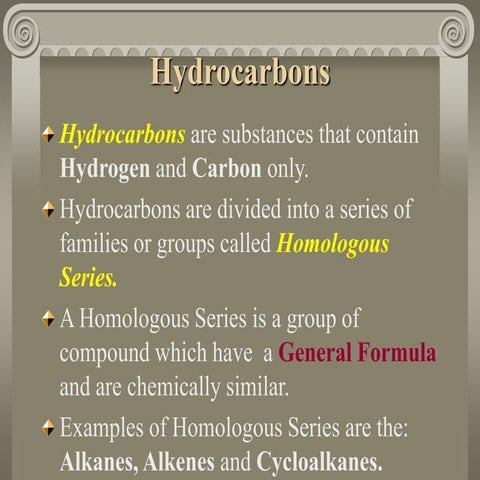 Hydrocarbons

Hydrocarbons are substances that contain Hydrogen and Carbon only.

Hydrocarbons are divided into a series of families or groups called Homologous Series.

A Homologous Series is a group of compound which have a General Formula and are chemically similar.

Examples of Homologous Series are the: Alkanes, Alkenes and Cycloalkanes.